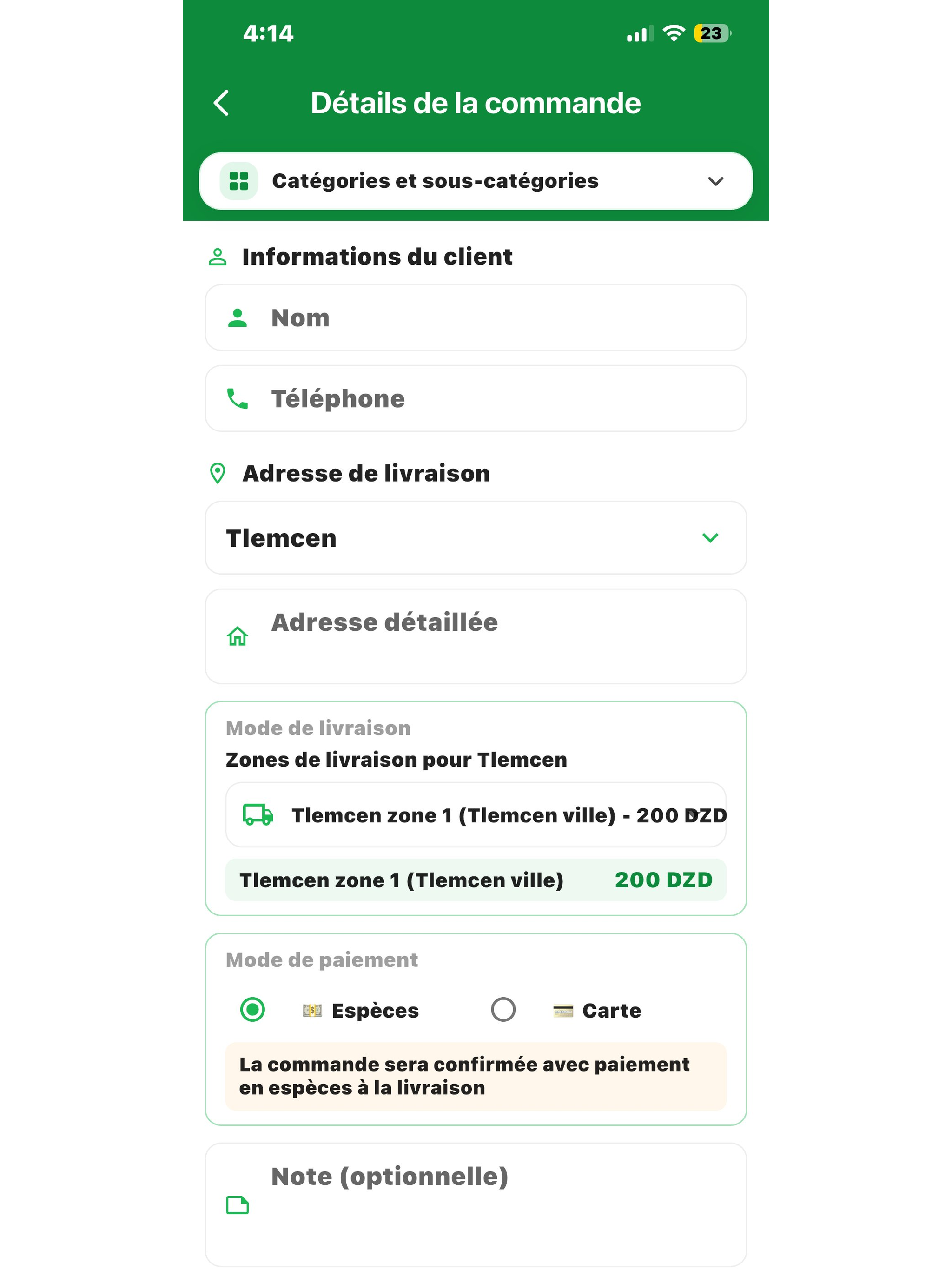 4:14

23

Détails de la commande

Catégories et sous-catégories

Informations du client

Nom

Téléphone

Adresse de livraison

Tlemcen

Adresse détaillée

Mode de livraison

Zones de livraison pour Tlemcen

Tlemcen zone 1 (Tlemcen ville) - 200 DZD

Tlemcen zone 1 (Tlemcen ville) 200 DZD

Mode de paiement

Espèces Carte

La commande sera confirmée avec paiement en espèces à la livraison

Note (optionnelle)